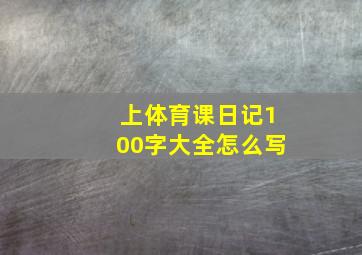 上体育课日记100字大全怎么写